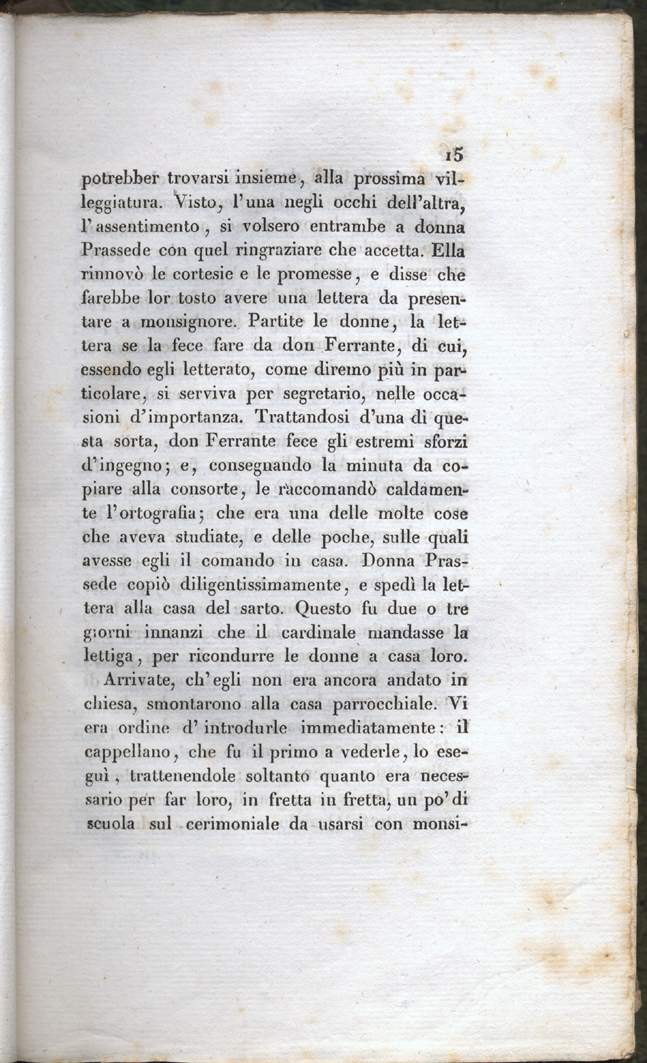 15

potrebber trovarsi insieme, alla prossima villeggiatura. Visto, l'una negli occhi dell'altra, l'assentimento, si volsero entrambe a donna Prassede con quel ringraziare che accetta. Ella rinnovò le cortesie e le promesse, e disse che farebbe lor tosto avere una lettera da presentare a monsignore. Partite le donne, la lettera se la fece fare da don Ferrante, di cui, essendo egli letterato, come diremo più in particolare, si serviva per segretario, nelle occasioni d'importanza. Trattandosi d'una di questa sorta, don Ferrante fece gli estremi sforzi d'ingegno; e, consegnando la minuta da copiare alla consorte, le raccomandò caldamente l'ortografia; che era una delle molte cose che aveva studiate, e delle poche, sulle quali avesse egli il comando in casa. Donna Prassede copiò diligentissimamente, e spedì la lettera alla casa del sarto. Questo fu due o tre giorni innanzi che il cardinale mandasse la lettiga, per ricondurre le donne a casa loro.

Arrivate, ch'egli non era ancora andato in chiesa, smontarono alla casa parrocchiale. Vi era ordine d'introdurle immediatamente: il cappellano, che fu il primo a vederle, lo eseguì, trattenendole soltanto quanto era necessario per far loro, in fretta in fretta, un po' di scuola sul cerimoniale da usarsi con monsi-